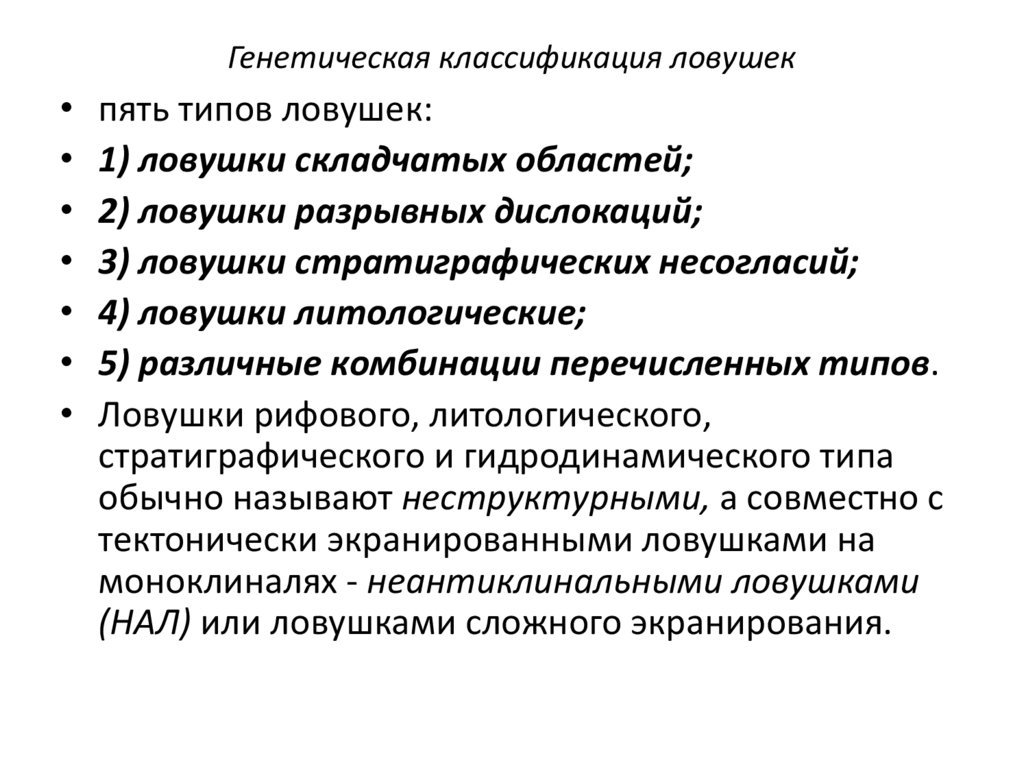 Генетическая классификация ловушек

• пять типов ловушек:
• 1) ловушки складчатых областей;
• 2) ловушки разрывных дислокаций;
• 3) ловушки стратиграфических несогласий;
• 4) ловушки литологические;
• 5) различные комбинации перечисленных типов.
• Ловушки рифового, литологического, стратиграфического и гидродинамического типа обычно называют неструктурными, а совместно с тектонически экранированными ловушками на моноклиналях - неантиклинальными ловушками (НАЛ) или ловушками сложного экранирования.